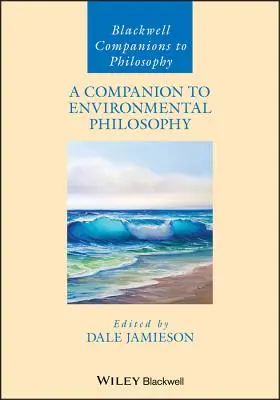 Blackwell Companions to Philosophy

A COMPANION TO ENVIRONMENTAL PHILOSOPHY

Edited by
DALE JAMIESON

WILEY Blackwell